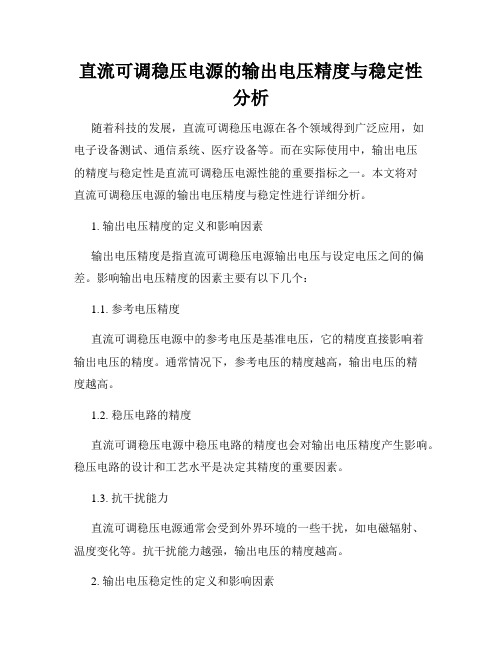 直流可调稳压电源的输出电压精度与稳定性分析

随着科技的发展，直流可调稳压电源在各个领域得到广泛应用，如电子设备测试、通信系统、医疗设备等。而在实际使用中，输出电压的精度与稳定性是直流可调稳压电源性能的重要指标之一。本文将对直流可调稳压电源的输出电压精度与稳定性进行详细分析。

1. 输出电压精度的定义和影响因素

输出电压精度是指直流可调稳压电源输出电压与设定电压之间的偏差。影响输出电压精度的因素主要有以下几个：

1.1. 参考电压精度

直流可调稳压电源中的参考电压是基准电压，它的精度直接影响着输出电压的精度。通常情况下，参考电压的精度越高，输出电压的精度越高。

1.2. 稳压电路的精度

直流可调稳压电源中稳压电路的精度也会对输出电压精度产生影响。稳压电路的设计和工艺水平是决定其精度的重要因素。

1.3. 抗干扰能力

直流可调稳压电源通常会受到外界环境的一些干扰，如电磁辐射、温度变化等。抗干扰能力越强，输出电压的精度越高。

2. 输出电压稳定性的定义和影响因素